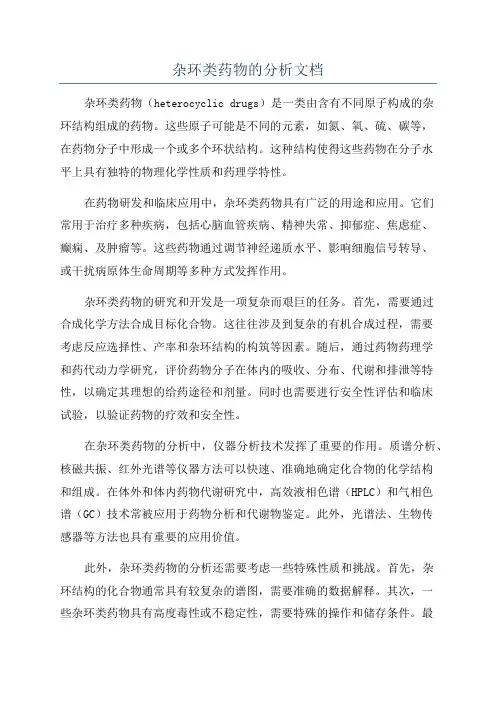 杂环类药物的分析文档

杂环类药物（heterocyclic drugs）是一类由含有不同原子构成的杂环结构组成的药物。这些原子可能是不同的元素，如氮、氧、硫、碳等，在药物分子中形成一个或多个环状结构。这种结构使得这些药物在分子水平上具有独特的物理化学性质和药理学特性。

在药物研发和临床应用中，杂环类药物具有广泛的用途和应用。它们常用于治疗多种疾病，包括心脑血管疾病、精神失常、抑郁症、焦虑症、癫痫、及肿瘤等。这些药物通过调节神经递质水平、影响细胞信号转导、或干扰病原体生命周期等多种方式发挥作用。

杂环类药物的研究和开发是一项复杂而艰巨的任务。首先，需要通过合成化学方法合成目标化合物。这往往涉及到复杂的有机合成过程，需要考虑反应选择性、产率和杂环结构的构筑等因素。随后，通过药物药理学和药代动力学研究，评价药物分子在体内的吸收、分布、代谢和排泄等特性，以确定其理想的给药途径和剂量。同时也需要进行安全性评估和临床试验，以验证药物的疗效和安全性。

在杂环类药物的分析中，仪器分析技术发挥了重要的作用。质谱分析、核磁共振、红外光谱等仪器方法可以快速、准确地确定化合物的化学结构和组成。在体外和体内药物代谢研究中，高效液相色谱（HPLC）和气相色谱（GC）技术常被应用于药物分析和代谢物鉴定。此外，光谱法、生物传感器等方法也具有重要的应用价值。

此外，杂环类药物的分析还需要考虑一些特殊性质和挑战。首先，杂环结构的化合物通常具有较复杂的谱图，需要准确的数据解释。其次，一些杂环类药物具有高度毒性或不稳定性，需要特殊的操作和储存条件。最